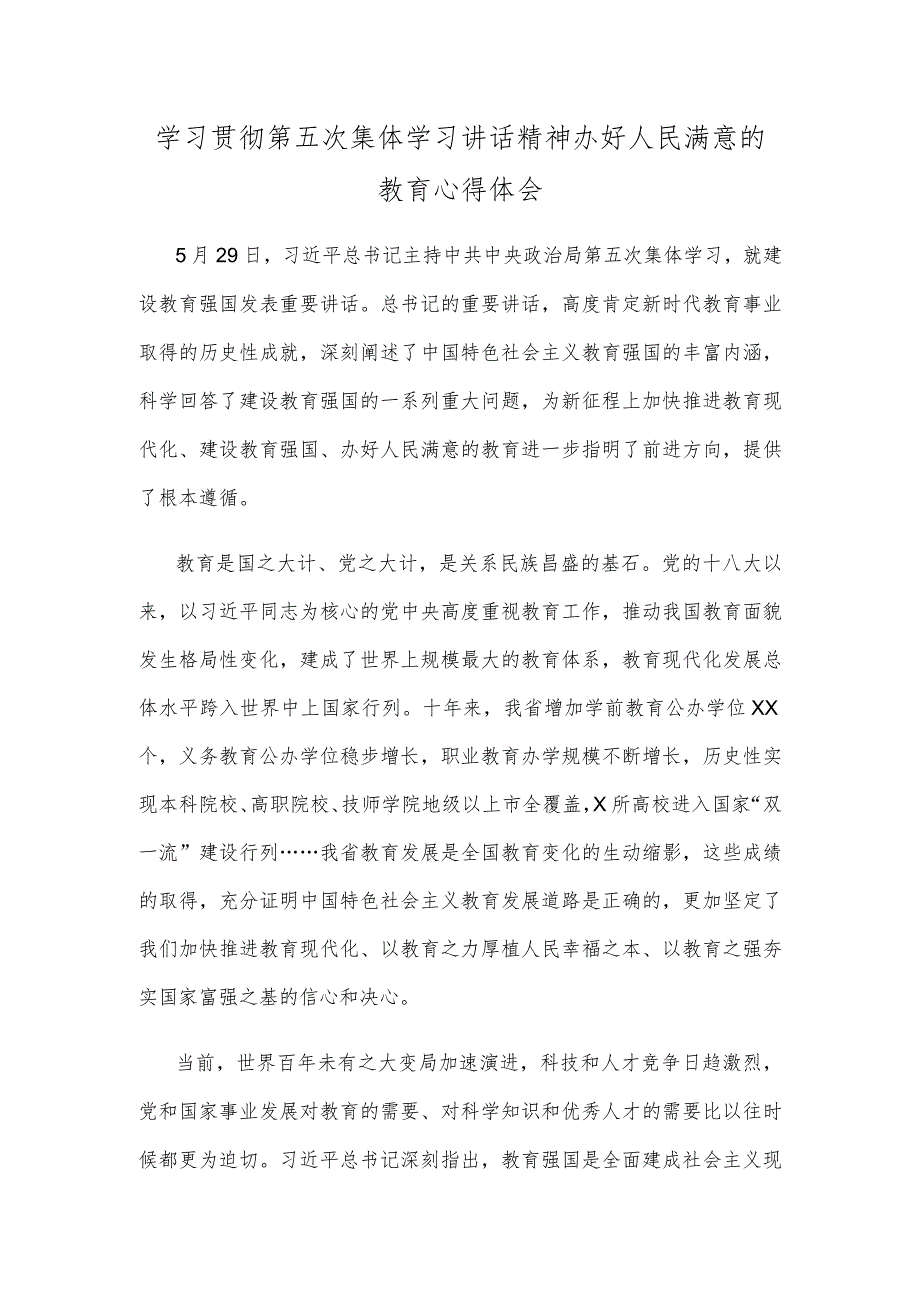 学习贯彻第五次集体学习讲话精神办好人民满意的教育心得体会

5月29日，习近平总书记主持中共中央政治局第五次集体学习，就建设教育强国发表重要讲话。总书记的重要讲话，高度肯定新时代教育事业取得的历史性成就，深刻阐述了中国特色社会主义教育强国的丰富内涵，科学回答了建设教育强国的一系列重大问题，为新征程上加快推进教育现代化、建设教育强国、办好人民满意的教育进一步指明了前进方向，提供了根本遵循。

教育是国之大计、党之大计，是关系民族昌盛的基石。党的十八大以来，以习近平同志为核心的党中央高度重视教育工作，推动我国教育面貌发生格局性变化，建成了世界上规模最大的教育体系，教育现代化发展总体水平跨入世界中上国家行列。十年来，我省增加学前教育公办学位XX个，义务教育公办学位稳步增长，职业教育办学规模不断增长，历史性实现本科院校、高职院校、技师学院地级以上市全覆盖，X所高校进入国家“双一流”建设行列……我省教育发展是全国教育变化的生动缩影，这些成绩的取得，充分证明中国特色社会主义教育发展道路是正确的，更加坚定了我们加快推进教育现代化、以教育之力厚植人民幸福之本、以教育之强夯实国家富强之基的信心和决心。

当前，世界百年未有之大变局加速演进，科技和人才竞争日趋激烈，党和国家事业发展对教育的需要、对科学知识和优秀人才的需要比以往时候都更为迫切。习近平总书记深刻指出，教育强国是全面建成社会主义现